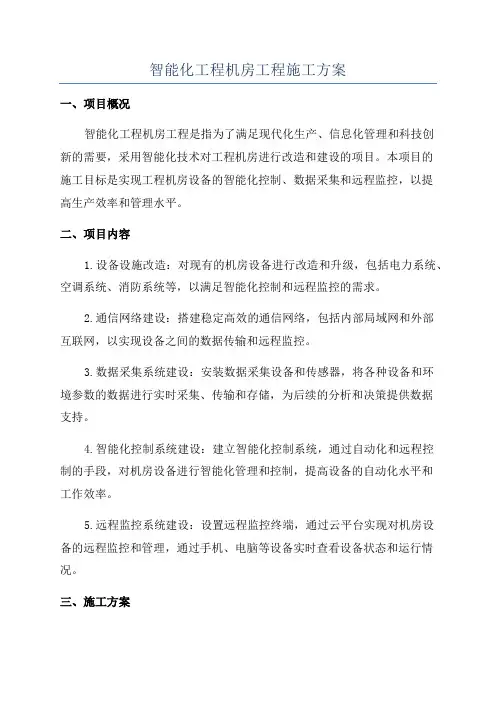 智能化工程机房工程施工方案

一、项目概况

智能化工程机房工程是指为了满足现代化生产、信息化管理和科技创新的需要，采用智能化技术对工程机房进行改造和建设的项目。本项目的施工目标是实现工程机房设备的智能化控制、数据采集和远程监控，以提高生产效率和管理水平。

二、项目内容

1.设备设施改造：对现有的机房设备进行改造和升级，包括电力系统、空调系统、消防系统等，以满足智能化控制和远程监控的需求。

2.通信网络建设：搭建稳定高效的通信网络，包括内部局域网和外部互联网，以实现设备之间的数据传输和远程监控。

3.数据采集系统建设：安装数据采集设备和传感器，将各种设备和环境参数的数据进行实时采集、传输和存储，为后续的分析和决策提供数据支持。

4.智能化控制系统建设：建立智能化控制系统，通过自动化和远程控制的手段，对机房设备进行智能化管理和控制，提高设备的自动化水平和工作效率。

5.远程监控系统建设：设置远程监控终端，通过云平台实现对机房设备的远程监控和管理，通过手机、电脑等设备实时查看设备状态和运行情况。

三、施工方案